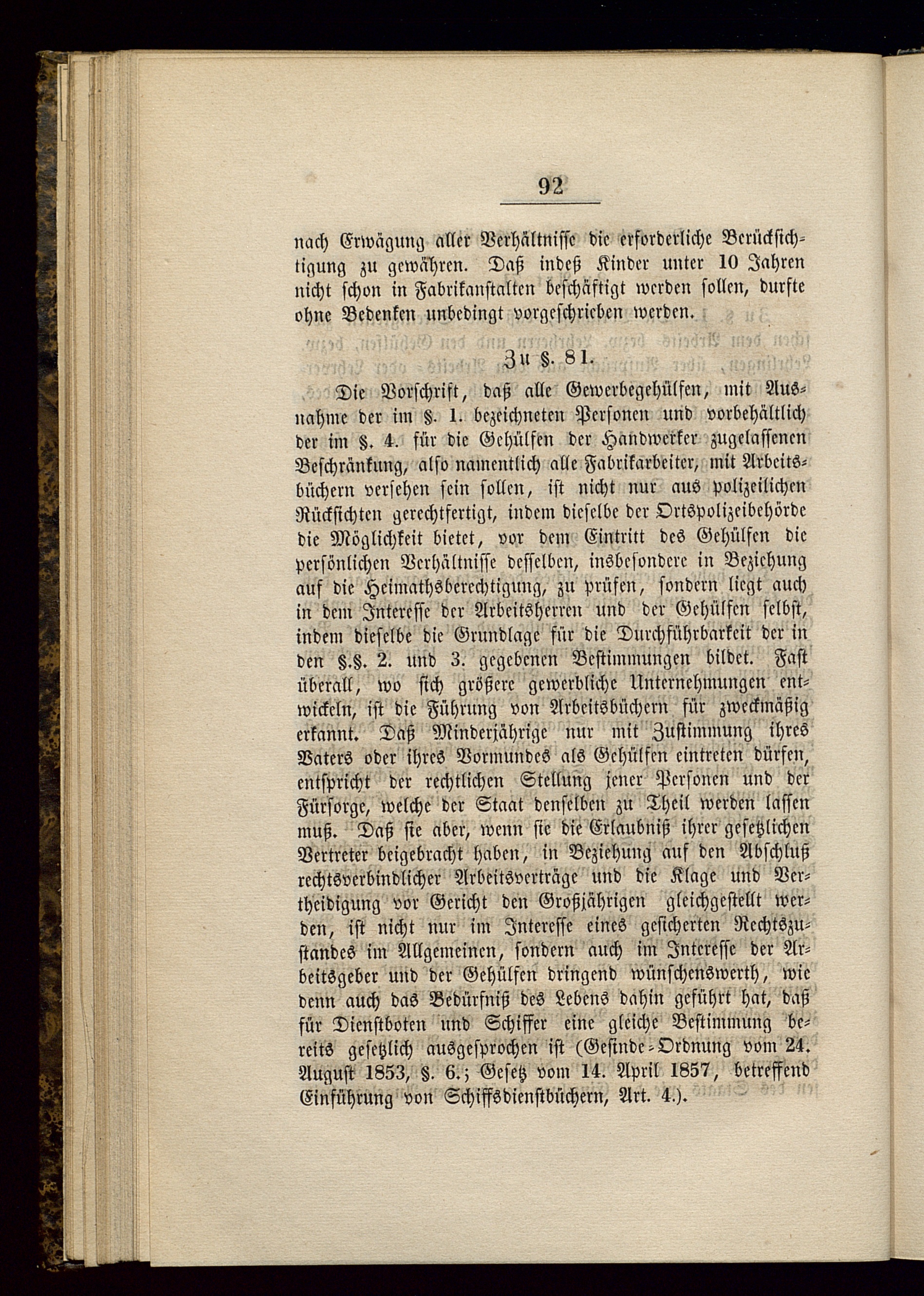 92

nach Erwägung aller Verhältnisse die erforderliche Berücksichtigung zu gewähren. Daß indeß Kinder unter 10 Jahren nicht schon in Fabrikanstalten beschäftigt werden sollen, durfte ohne Bedenken unbedingt vorgeschrieben werden.

Zu §. 81.

Die Vorschrift, daß alle Gewerbegehülfen, mit Ausnahme der im §. 1. bezeichneten Personen und vorbehältlich der im §. 4. für die Gehülfen der Handwerker zugelassenen Beschränkung, also namentlich alle Fabrikarbeiter, mit Arbeitsbüchern versehen sein sollen, ist nicht nur aus polizeilichen Rücksichten gerechtfertigt, indem dieselbe der Ortspolizeibehörde die Möglichkeit bietet, vor dem Eintritt des Gehülfen die persönlichen Verhältnisse desselben, insbesondere in Beziehung auf die Heimathsberechtigung, zu prüfen, sondern liegt auch in dem Interesse der Arbeitsherren und der Gehülfen selbst, indem dieselbe die Grundlage für die Durchführbarkeit der in den §.§. 2. und 3. gegebenen Bestimmungen bildet. Fast überall, wo sich größere gewerbliche Unternehmungen entwickeln, ist die Führung von Arbeitsbüchern für zweckmäßig erkannt. Daß Minderjährige nur mit Zustimmung ihres Vaters oder ihres Vormundes als Gehülfen eintreten dürfen, entspricht der rechtlichen Stellung jener Personen und der Fürsorge, welche der Staat denselben zu Theil werden lassen muß. Daß sie aber, wenn sie die Erlaubniß ihrer gesetzlichen Vertreter beigebracht haben, in Beziehung auf den Abschluß rechtsverbindlicher Arbeitsverträge und die Klage und Vertheidigung vor Gericht den Großjährigen gleichgestellt werden, ist nicht nur im Interesse eines gesicherten Rechtszustandes im Allgemeinen, sondern auch im Interesse der Arbeitsgeber und der Gehülfen dringend wünschenswerth, wie denn auch das Bedürfniß des Lebens dahin geführt hat, daß für Dienstboten und Schiffer eine gleiche Bestimmung bereits gesetzlich ausgesprochen ist (Gesinde-Ordnung vom 24. August 1853, §. 6.; Gesetz vom 14. April 1857, betreffend Einführung von Schiffsdienstbüchern, Art. 4.).